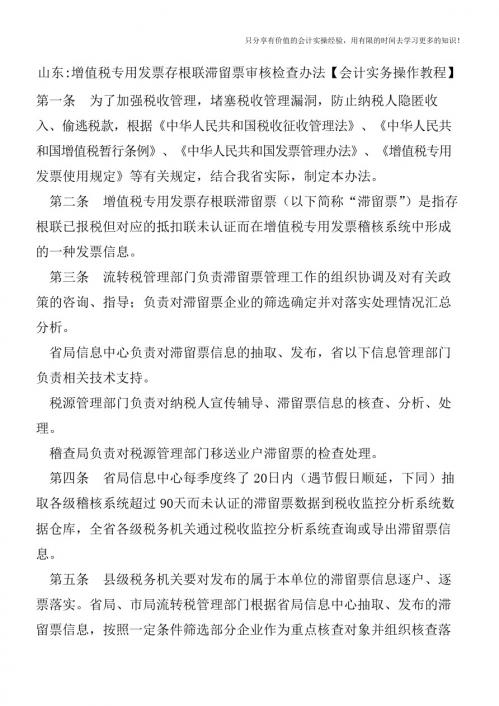 只分享有价值的会计实操经验，用有限的时间去学习更多的知识！

山东:增值税专用发票存根联滞留票审核检查办法【会计实务操作教程】

第一条　为了加强税收管理，堵塞税收管理漏洞，防止纳税人隐匿收入、偷逃税款，根据《中华人民共和国税收征收管理法》、《中华人民共和国增值税暂行条例》、《中华人民共和国发票管理办法》、《增值税专用发票使用规定》等有关规定，结合我省实际，制定本办法。

第二条　增值税专用发票存根联滞留票（以下简称“滞留票”）是指存根联已报税但对应的抵扣联未认证而在增值税专用发票稽核系统中形成的一种发票信息。

第三条　流转税管理部门负责滞留票管理工作的组织协调及对有关政策的咨询、指导；负责对滞留票企业的筛选确定并对落实处理情况汇总分析。

省局信息中心负责对滞留票信息的抽取、发布，省以下信息管理部门负责相关技术支持。

税源管理部门负责对纳税人宣传辅导、滞留票信息的核查、分析、处理。

稽查局负责对税源管理部门移送业户滞留票的检查处理。

第四条　省局信息中心每季度终了 20日内（遇节假日顺延，下同）抽取各级稽核系统超过 90天而未认证的滞留票数据到税收监控分析系统数据仓库，全省各级税务机关通过税收监控分析系统查询或导出滞留票信息。

第五条　县级税务机关要对发布的属于本单位的滞留票信息逐户、逐票落实。省局、市局流转税管理部门根据省局信息中心抽取、发布的滞留票信息，按照一定条件筛选部分企业作为重点核查对象并组织核查落